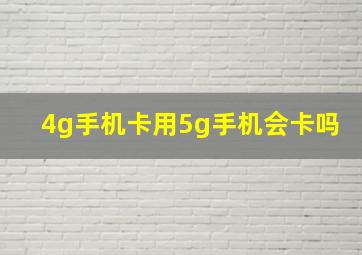 4g手机卡用5g手机会卡吗